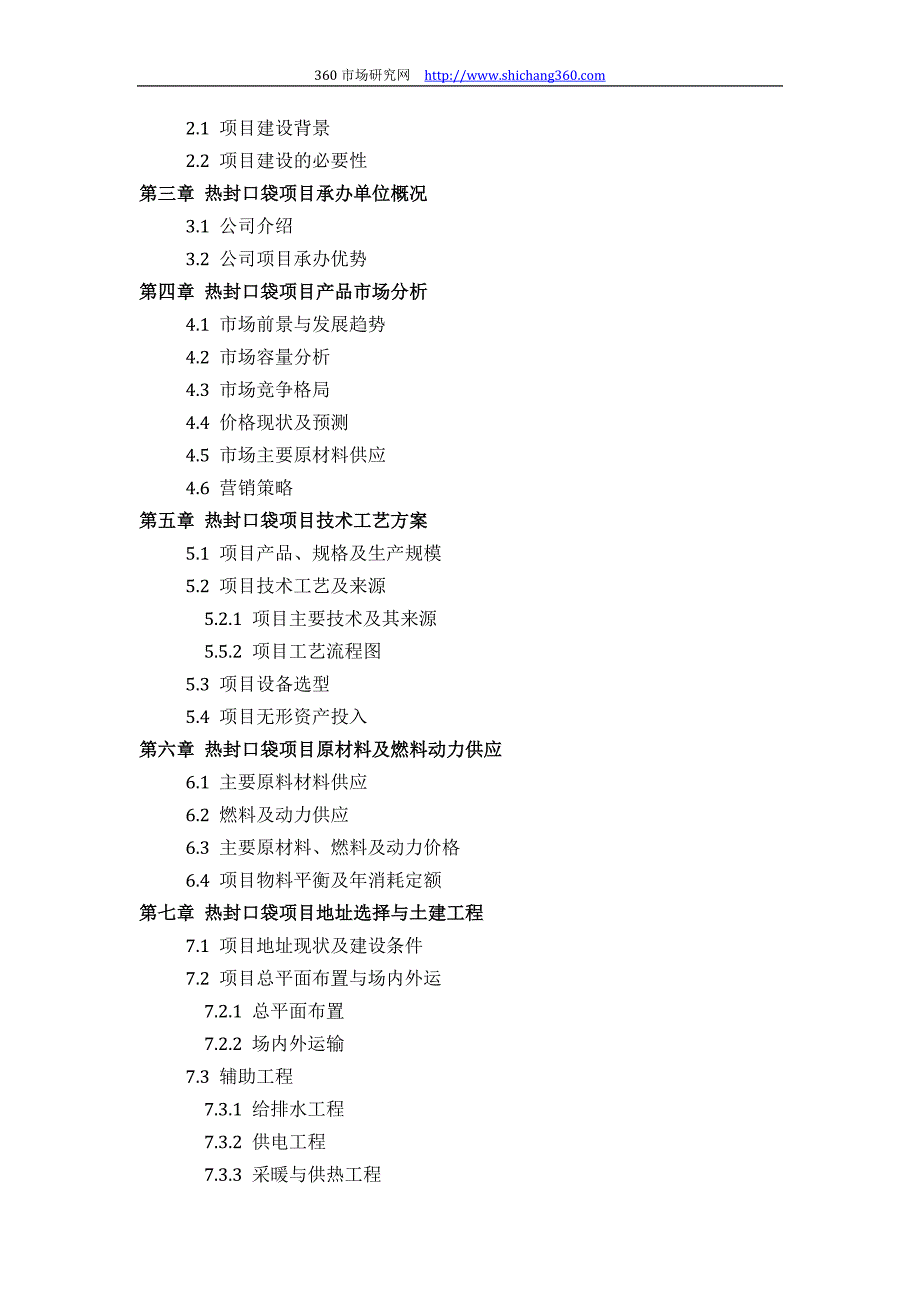 360 市场研究网 http://www.shichang360.com

2.1 项目建设背景
2.2 项目建设的必要性
第三章 热封口袋项目承办单位概况
3.1 公司介绍
3.2 公司项目承办优势
第四章 热封口袋项目产品市场分析
4.1 市场前景与发展趋势
4.2 市场容量分析
4.3 市场竞争格局
4.4 价格现状及预测
4.5 市场主要原材料供应
4.6 营销策略
第五章 热封口袋项目技术工艺方案
5.1 项目产品、规格及生产规模
5.2 项目技术工艺及来源
5.2.1 项目主要技术及其来源
5.5.2 项目工艺流程图
5.3 项目设备选型
5.4 项目无形资产投入
第六章 热封口袋项目原材料及燃料动力供应
6.1 主要原料材料供应
6.2 燃料及动力供应
6.3 主要原材料、燃料及动力价格
6.4 项目物料平衡及年消耗定额
第七章 热封口袋项目地址选择与土建工程
7.1 项目地址现状及建设条件
7.2 项目总平面布置与场内外运
7.2.1 总平面布置
7.2.2 场内外运输
7.3 辅助工程
7.3.1 给排水工程
7.3.2 供电工程
7.3.3 采暖与供热工程